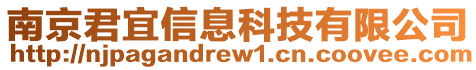 南京君宜信息科技有限公司
http://njpagandrew1.cn.coovee.com